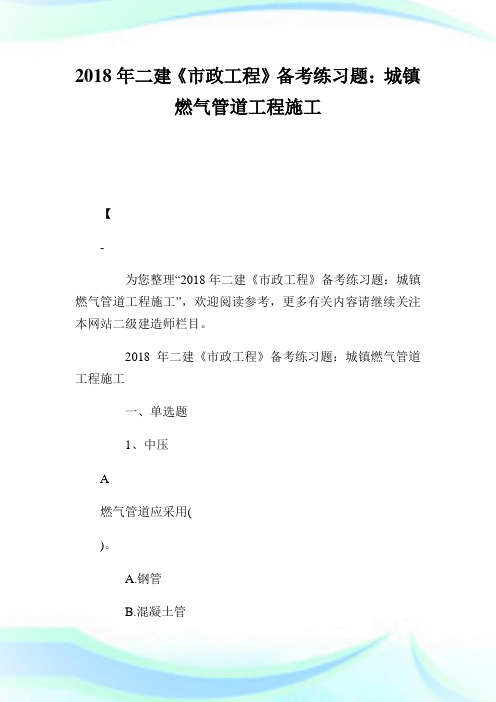 2018 年二建《市政工程》备考练习题：城镇燃气管道工程施工

【

-

为您整理“2018 年二建《市政工程》备考练习题：城镇燃气管道工程施工”，欢迎阅读参考，更多有关内容请继续关注本网站二级建造师栏目。

2018 年二建《市政工程》备考练习题：城镇燃气管道工程施工

一、单选题

1、中压

A

燃气管道应采用(

)。

A.钢管

B.混凝土管